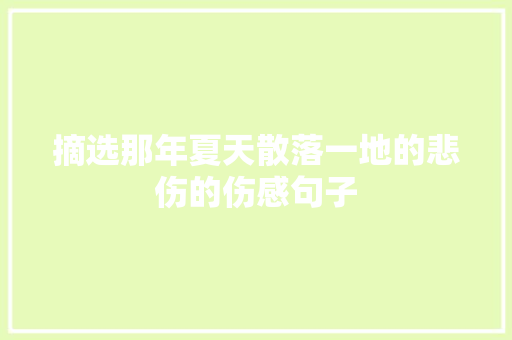 摘选那年夏天散落一地的悲伤的伤感句子